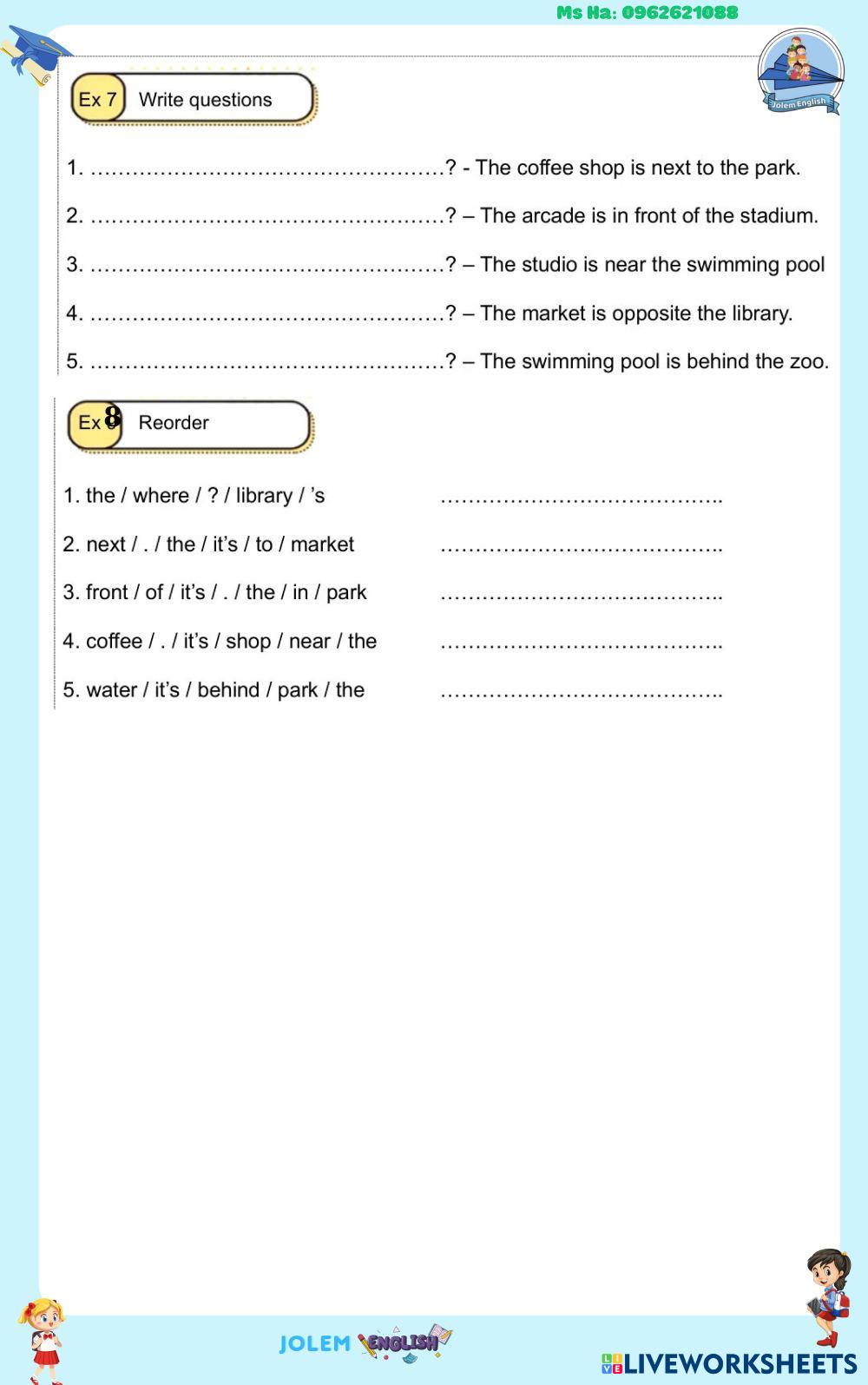 Ms Ha: 0962621088

Jolem English

Ex 7 Write questions

1. ……………………………………………? - The coffee shop is next to the park.

2. ……………………………………………? – The arcade is in front of the stadium.

3. ……………………………………………? – The studio is near the swimming pool

4. ……………………………………………? – The market is opposite the library.

5. ……………………………………………? – The swimming pool is behind the zoo.

Ex 8 Reorder

1. the / where / ? / library / 's ………………………………….

2. next / . / the / it's / to / market ………………………………….

3. front / of / it's / . / the / in / park ………………………………….

4. coffee / . / it's / shop / near / the ………………………………….

5. water / it's / behind / park / the ………………………………….

JOLEM ENGLISH

LIVEWORKSHEETS